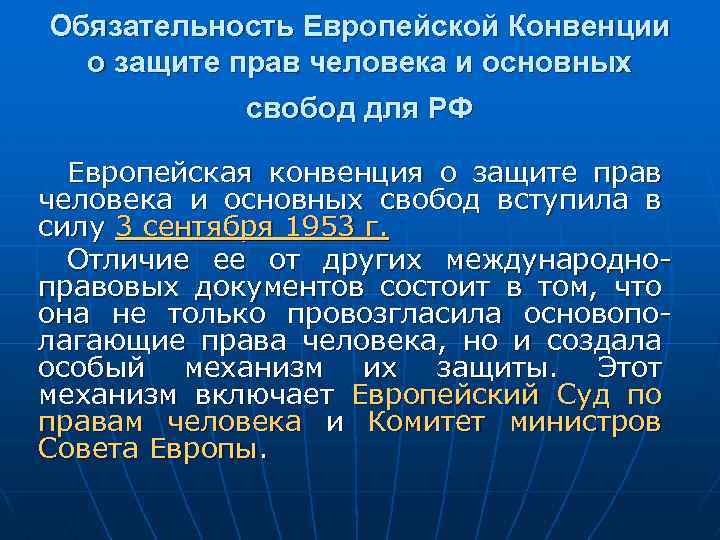 Обязательность Европейской Конвенции о защите прав человека и основных свобод для РФ

Европейская конвенция о защите прав человека и основных свобод вступила в силу 3 сентября 1953 г.

Отличие ее от других международно-правовых документов состоит в том, что она не только провозгласила основополагающие права человека, но и создала особый механизм их защиты. Этот механизм включает Европейский Суд по правам человека и Комитет министров Совета Европы.